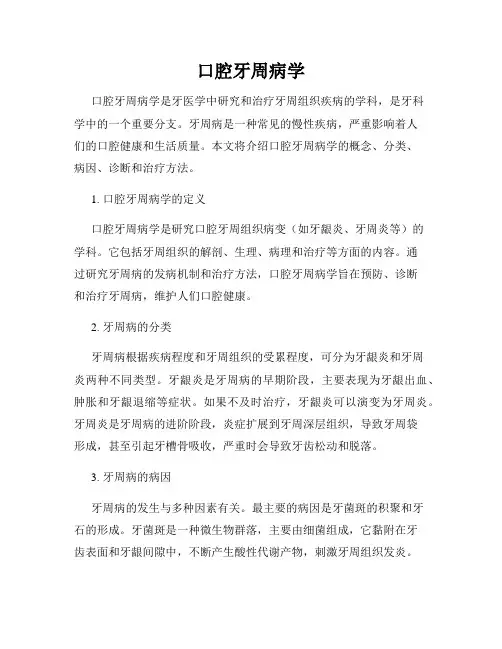 口腔牙周病学

口腔牙周病学是牙医学中研究和治疗牙周组织疾病的学科，是牙科学中的一个重要分支。牙周病是一种常见的慢性疾病，严重影响着人们的口腔健康和生活质量。本文将介绍口腔牙周病学的概念、分类、病因、诊断和治疗方法。

1. 口腔牙周病学的定义

口腔牙周病学是研究口腔牙周组织病变（如牙龈炎、牙周炎等）的学科。它包括牙周组织的解剖、生理、病理和治疗等方面的内容。通过研究牙周病的发病机制和治疗方法，口腔牙周病学旨在预防、诊断和治疗牙周病，维护人们口腔健康。

2. 牙周病的分类

牙周病根据疾病程度和牙周组织的受累程度，可分为牙龈炎和牙周炎两种不同类型。牙龈炎是牙周病的早期阶段，主要表现为牙龈出血、肿胀和牙龈退缩等症状。如果不及时治疗，牙龈炎可以演变为牙周炎。牙周炎是牙周病的进阶阶段，炎症扩展到牙周深层组织，导致牙周袋形成，甚至引起牙槽骨吸收，严重时会导致牙齿松动和脱落。

3. 牙周病的病因

牙周病的发生与多种因素有关。最主要的病因是牙菌斑的积聚和牙石的形成。牙菌斑是一种微生物群落，主要由细菌组成，它黏附在牙齿表面和牙龈间隙中，不断产生酸性代谢产物，刺激牙周组织发炎。